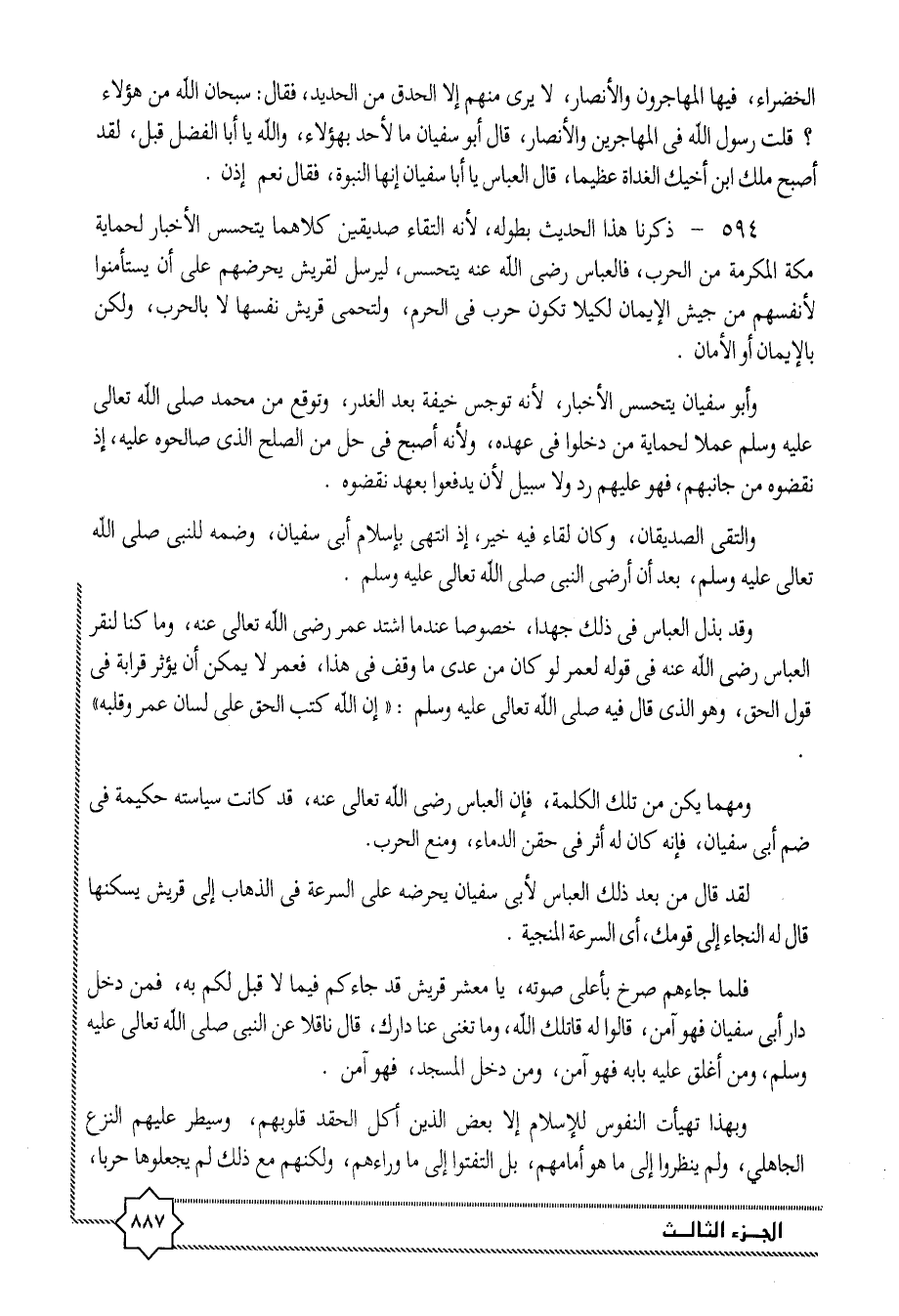 الخضراء، فيها المهاجرون والأنصار، لا يرى منهم إلا الحدق من الحديد، فقال: سبحان الله من هؤلاء ؟ قلت رسول الله فى المهاجرين والأنصار، قال أبو سفيان ما لأحد بهؤلاء، والله يا أبا الفضل قبل، لقد أصبح ملك ابن أخيك الغداة عظيما، قال العباس يا أبا سفيان إنها النبوة، فقال نعم إذن .

٥٩٤ - ذكرنا هذا الحديث بطوله، لأنه التقاء صديقين كلاهما يتحسس الأخبار لحماية مكة المكرمة من الحرب، فالعباس رضى الله عنه يتحسس، ليرسل لقريش يحرضهم على أن يستأمنوا لأنفسهم من جيش الإيمان لكيلا تكون حرب فى الحرم، ولتحمى قريش نفسها لا بالحرب، ولكن بالإيمان أو الأمان .

وأبو سفيان يتحسس الأخبار، لأنه توجس خيفة بعد الغدر، وتوقع من محمد صلى الله تعالى عليه وسلم عملا لحماية من دخلوا فى عهده، ولأنه أصبح فى حل من الصلح الذى صالحوه عليه، إذ نقضوه من جانبهم، فهو عليهم رد ولا سبيل لأن يدفعوا بعهد نقضوه .

والتقى الصديقان، وكان لقاء فيه خير، إذ انتهى بإسلام أبى سفيان، وضمه للنبى صلى الله تعالى عليه وسلم، بعد أن أرضى النبى صلى الله تعالى عليه وسلم .

وقد بذل العباس فى ذلك جهدا، خصوصا عندما اشتد عمر رضى الله تعالى عنه، وما كنا لنقر العباس رضى الله عنه فى قوله لعمر لو كان من عدى ما وقف فى هذا، فعمر لا يمكن أن يؤثر قرابة فى قول الحق، وهو الذى قال فيه صلى الله تعالى عليه وسلم : « إن الله كتب الحق على لسان عمر وقلبه» .

ومهما يكن من تلك الكلمة، فإن العباس رضى الله تعالى عنه، قد كانت سياسته حكيمة فى ضم أبى سفيان، فإنه كان له أثر فى حقن الدماء، ومنع الحرب.

لقد قال من بعد ذلك العباس لأبى سفيان يحرضه على السرعة فى الذهاب إلى قريش يسكنها قال له النجاء إلى قومك، أى السرعة المنجية .

فلما جاءهم صرخ بأعلى صوته، يا معشر قريش قد جاءكم فيما لا قبل لكم به، فمن دخل دار أبى سفيان فهو آمن، قالوا له قاتلك الله، وما تغنى عنا دارك، قال ناقلا عن النبى صلى الله تعالى عليه وسلم، ومن أغلق عليه بابه فهو آمن، ومن دخل المسجد، فهو آمن .

وبهذا تهيأت النفوس للإسلام إلا بعض الذين أكل الحقد قلوبهم، وسيطر عليهم النزع الجاهلى، ولم ينظروا إلى ما هو أمامهم، بل التفتوا إلى ما وراءهم، ولكنهم مع ذلك لم يجعلوها حربا،

٨٨٧

الجزء الثالث